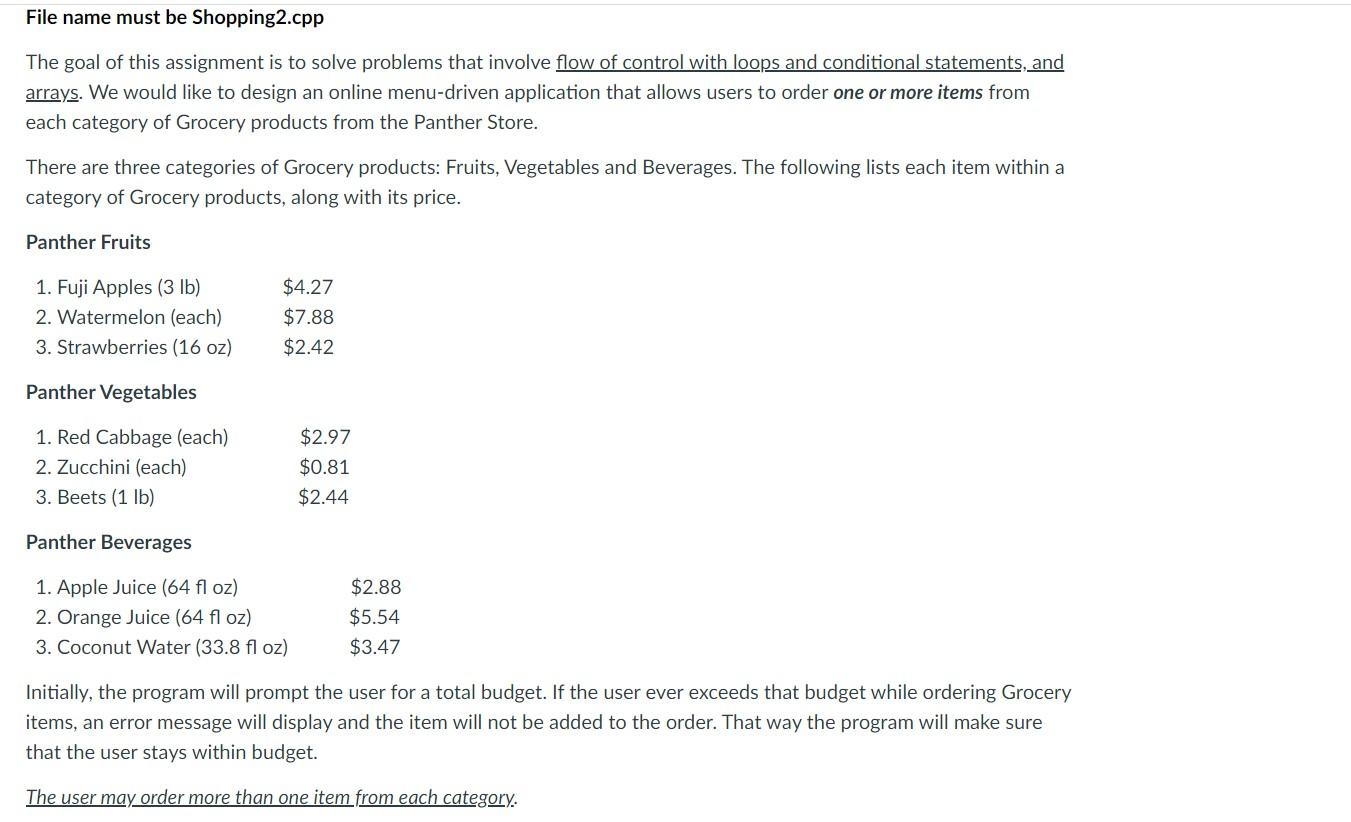 File name must be Shopping2.cpp

The goal of this assignment is to solve problems that involve flow of control with loops and conditional statements, and arrays. We would like to design an online menu-driven application that allows users to order one or more items from each category of Grocery products from the Panther Store.

There are three categories of Grocery products: Fruits, Vegetables and Beverages. The following lists each item within a category of Grocery products, along with its price.

Panther Fruits

1. Fuji Apples (3 lb) $4.27
2. Watermelon (each) $7.88
3. Strawberries (16 oz) $2.42

Panther Vegetables

1. Red Cabbage (each) $2.97
2. Zucchini (each) $0.81
3. Beets (1 lb) $2.44

Panther Beverages

1. Apple Juice (64 fl oz) $2.88
2. Orange Juice (64 fl oz) $5.54
3. Coconut Water (33.8 fl oz) $3.47

Initially, the program will prompt the user for a total budget. If the user ever exceeds that budget while ordering Grocery items, an error message will display and the item will not be added to the order. That way the program will make sure that the user stays within budget.

The user may order more than one item from each category.